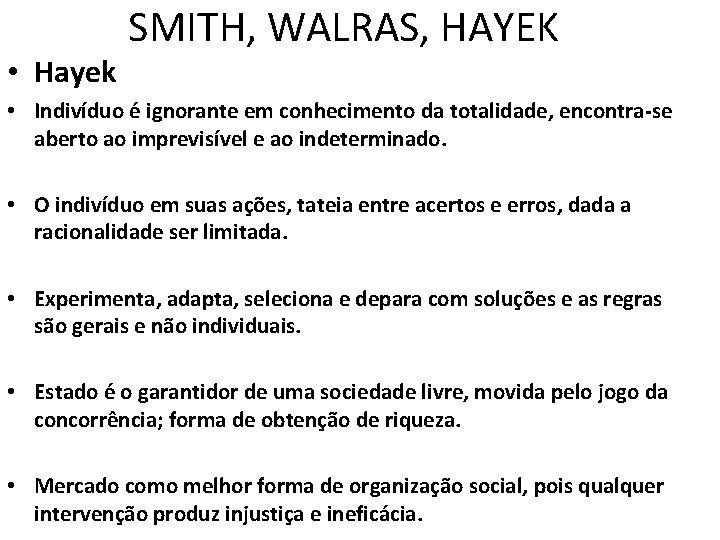 SMITH, WALRAS, HAYEK

• Hayek

• Indivíduo é ignorante em conhecimento da totalidade, encontra-se aberto ao imprevisível e ao indeterminado.

• O indivíduo em suas ações, tateia entre acertos e erros, dada a racionalidade ser limitada.

• Experimenta, adapta, seleciona e depara com soluções e as regras são gerais e não individuais.

• Estado é o garantidor de uma sociedade livre, movida pelo jogo da concorrência; forma de obtenção de riqueza.

• Mercado como melhor forma de organização social, pois qualquer intervenção produz injustiça e ineficácia.